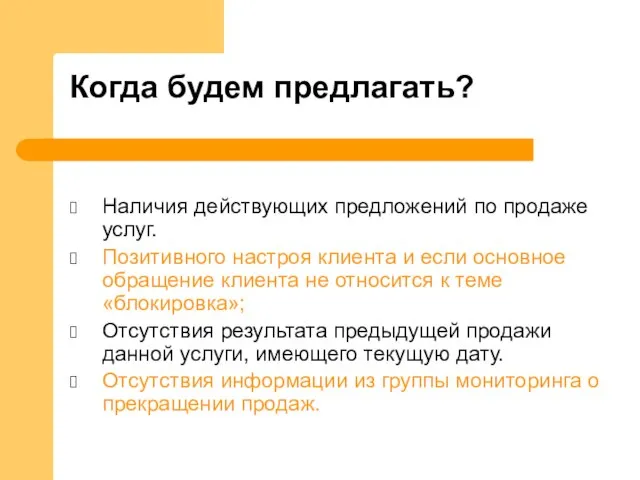 Когда будем предлагать?

Наличия действующих предложений по продаже услуг.

Позитивного настроя клиента и если основное обращение клиента не относится к теме «блокировка»;

Отсутствия результата предыдущей продажи данной услуги, имеющего текущую дату.

Отсутствия информации из группы мониторинга о прекращении продаж.